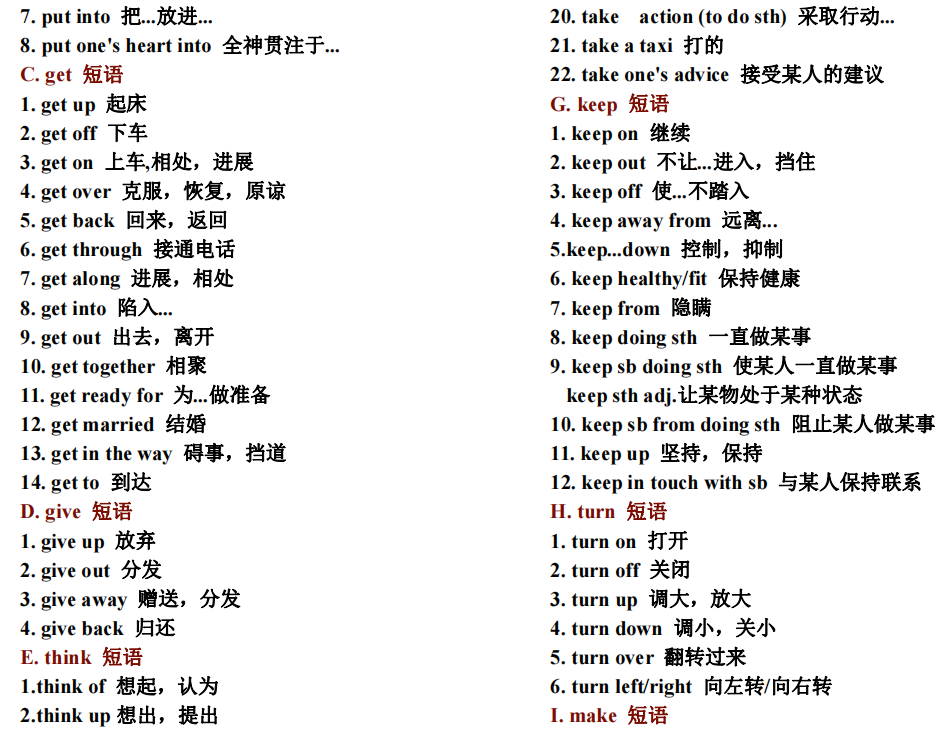 7. put into 把...放进...
8. put one's heart into 全神贯注于...
C. get 短语
1. get up 起床
2. get off 下车
3. get on 上车,相处，进展
4. get over 克服，恢复，原谅
5. get back 回来，返回
6. get through 接通电话
7. get along 进展，相处
8. get into 陷入...
9. get out 出去，离开
10. get together 相聚
11. get ready for 为...做准备
12. get married 结婚
13. get in the way 碍事，挡道
14. get to 到达
D. give 短语
1. give up 放弃
2. give out 分发
3. give away 赠送，分发
4. give back 归还
E. think 短语
1.think of 想起，认为
2.think up 想出，提出

20. take action (to do sth) 采取行动...
21. take a taxi 打的
22. take one's advice 接受某人的建议
G. keep 短语
1. keep on 继续
2. keep out 不让...进入，挡住
3. keep off 使...不踏入
4. keep away from 远离...
5.keep...down 控制，抑制
6. keep healthy/fit 保持健康
7. keep from 隐瞒
8. keep doing sth 一直做某事
9. keep sb doing sth 使某人一直做某事
keep sth adj.让某物处于某种状态
10. keep sb from doing sth 阻止某人做某事
11. keep up 坚持，保持
12. keep in touch with sb 与某人保持联系
H. turn 短语
1. turn on 打开
2. turn off 关闭
3. turn up 调大，放大
4. turn down 调小，关小
5. turn over 翻转过来
6. turn left/right 向左转/向右转
I. make 短语